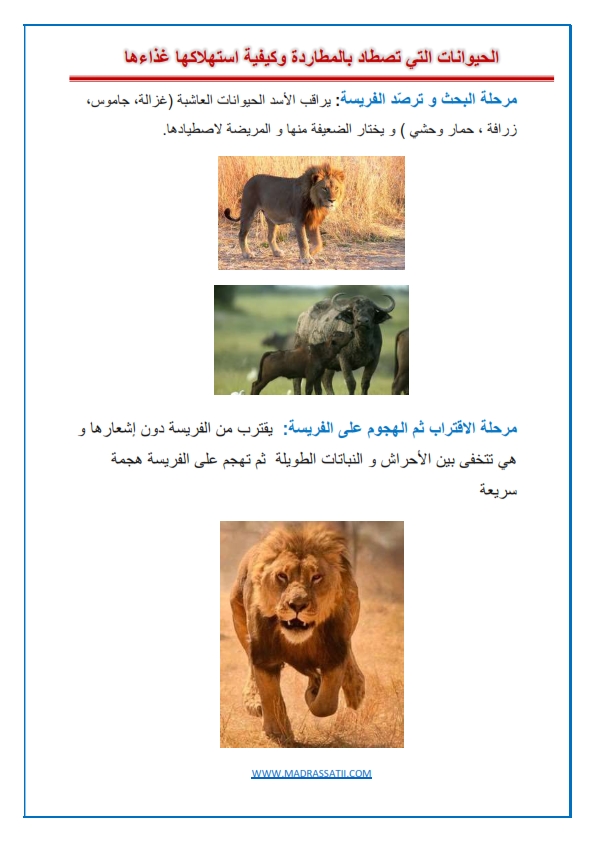 الحيوانات التي تصطاد بالمطاردة وكيفية استهلاكها غذاءها

مرحلة البحث و ترصّد الفريسة: يراقب الأسد الحيوانات العاشبة (غزالة، جاموس، زرافة ، حمار وحشي ) و يختار الضعيفة منها و المريضة لاصطيادها.

مرحلة الاقتراب ثم الهجوم على الفريسة: يقترب من الفريسة دون إشعارها و هي تتخفى بين الأحراش و النباتات الطويلة ثم تهجم على الفريسة هجمة سريعة

WWW.MADRASSATII.COM